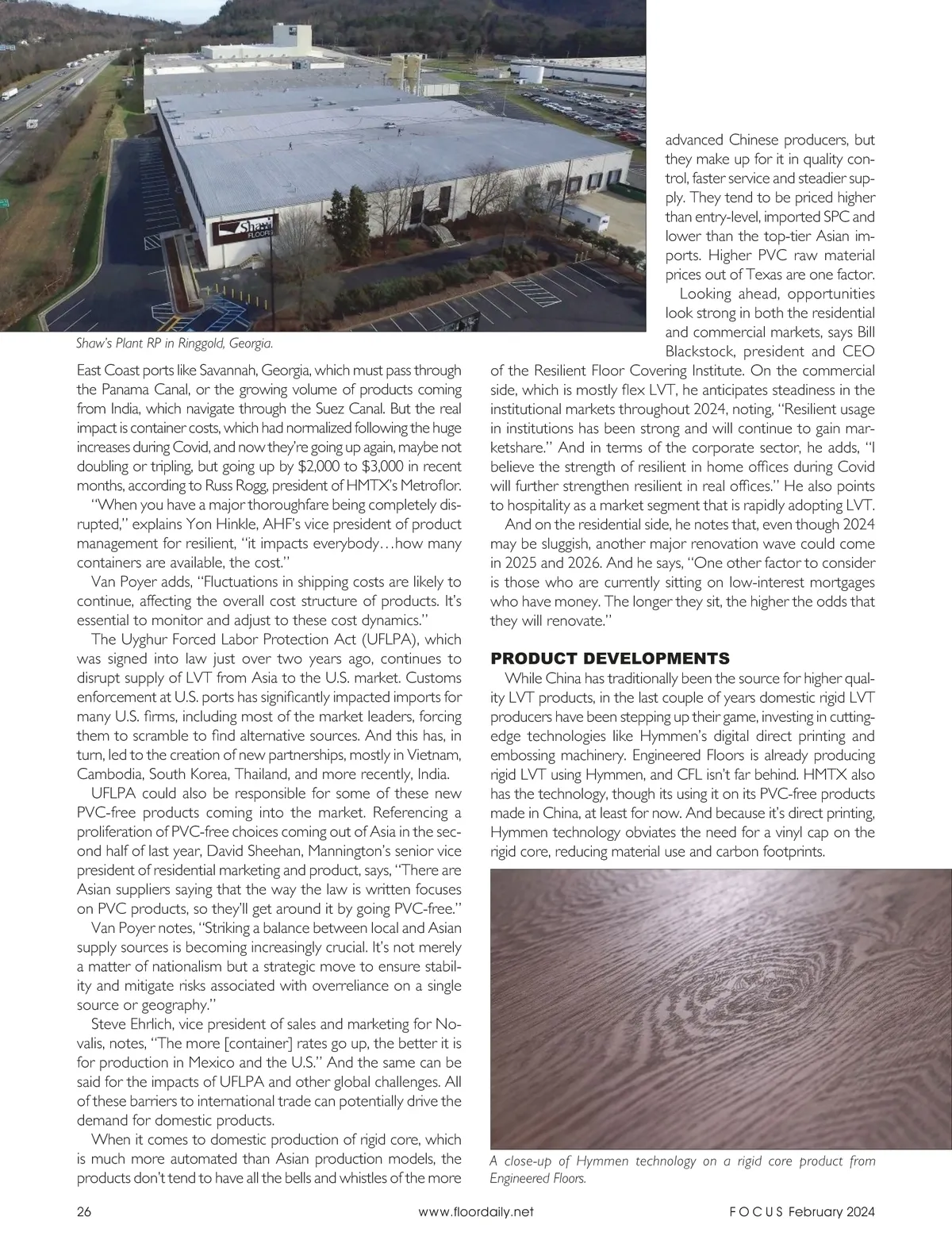 Shaw
FLOORS

Shaw's Plant RP in Ringgold, Georgia.

East Coast ports like Savannah, Georgia, which must pass through the Panama Canal, or the growing volume of products coming from India, which navigate through the Suez Canal. But the real impact is container costs, which had normalized following the huge increases during Covid, and now they're going up again, maybe not doubling or tripling, but going up by $2,000 to $3,000 in recent months, according to Russ Rogg, president of HMTX's Metroflor.

"When you have a major thoroughfare being completely disrupted," explains Yon Hinkle, AHF's vice president of product management for resilient, "it impacts everybody…how many containers are available, the cost."

Van Poyer adds, "Fluctuations in shipping costs are likely to continue, affecting the overall cost structure of products. It's essential to monitor and adjust to these cost dynamics."

The Uyghur Forced Labor Protection Act (UFLPA), which was signed into law just over two years ago, continues to disrupt supply of LVT from Asia to the U.S. market. Customs enforcement at U.S. ports has significantly impacted imports for many U.S. firms, including most of the market leaders, forcing them to scramble to find alternative sources. And this has, in turn, led to the creation of new partnerships, mostly in Vietnam, Cambodia, South Korea, Thailand, and more recently, India.

UFLPA could also be responsible for some of these new PVC-free products coming into the market. Referencing a proliferation of PVC-free choices coming out of Asia in the second half of last year, David Sheehan, Mannington's senior vice president of residential marketing and product, says, "There are Asian suppliers saying that the way the law is written focuses on PVC products, so they'll get around it by going PVC-free."

Van Poyer notes, "Striking a balance between local and Asian supply sources is becoming increasingly crucial. It's not merely a matter of nationalism but a strategic move to ensure stability and mitigate risks associated with overreliance on a single source or geography."

Steve Ehrlich, vice president of sales and marketing for Novalis, notes, "The more [container] rates go up, the better it is for production in Mexico and the U.S." And the same can be said for the impacts of UFLPA and other global challenges. All of these barriers to international trade can potentially drive the demand for domestic products.

When it comes to domestic production of rigid core, which is much more automated than Asian production models, the products don't tend to have all the bells and whistles of the more advanced Chinese producers, but they make up for it in quality control, faster service and steadier supply. They tend to be priced higher than entry-level, imported SPC and lower than the top-tier Asian imports. Higher PVC raw material prices out of Texas are one factor.

Looking ahead, opportunities look strong in both the residential and commercial markets, says Bill Blackstock, president and CEO of the Resilient Floor Covering Institute. On the commercial side, which is mostly flex LVT, he anticipates steadiness in the institutional markets throughout 2024, noting, "Resilient usage in institutions has been strong and will continue to gain marketshare." And in terms of the corporate sector, he adds, "I believe the strength of resilient in home offices during Covid will further strengthen resilient in real offices." He also points to hospitality as a market segment that is rapidly adopting LVT.

And on the residential side, he notes that, even though 2024 may be sluggish, another major renovation wave could come in 2025 and 2026. And he says, "One other factor to consider is those who are currently sitting on low-interest mortgages who have money. The longer they sit, the higher the odds that they will renovate."

PRODUCT DEVELOPMENTS

While China has traditionally been the source for higher quality LVT products, in the last couple of years domestic rigid LVT producers have been stepping up their game, investing in cutting-edge technologies like Hymmen's digital direct printing and embossing machinery. Engineered Floors is already producing rigid LVT using Hymmen, and CFL isn't far behind. HMTX also has the technology, though its using it on its PVC-free products made in China, at least for now. And because it's direct printing, Hymmen technology obviates the need for a vinyl cap on the rigid core, reducing material use and carbon footprints.

A close-up of Hymmen technology on a rigid core product from Engineered Floors.

26 www.floordaily.net FOCUS February 2024